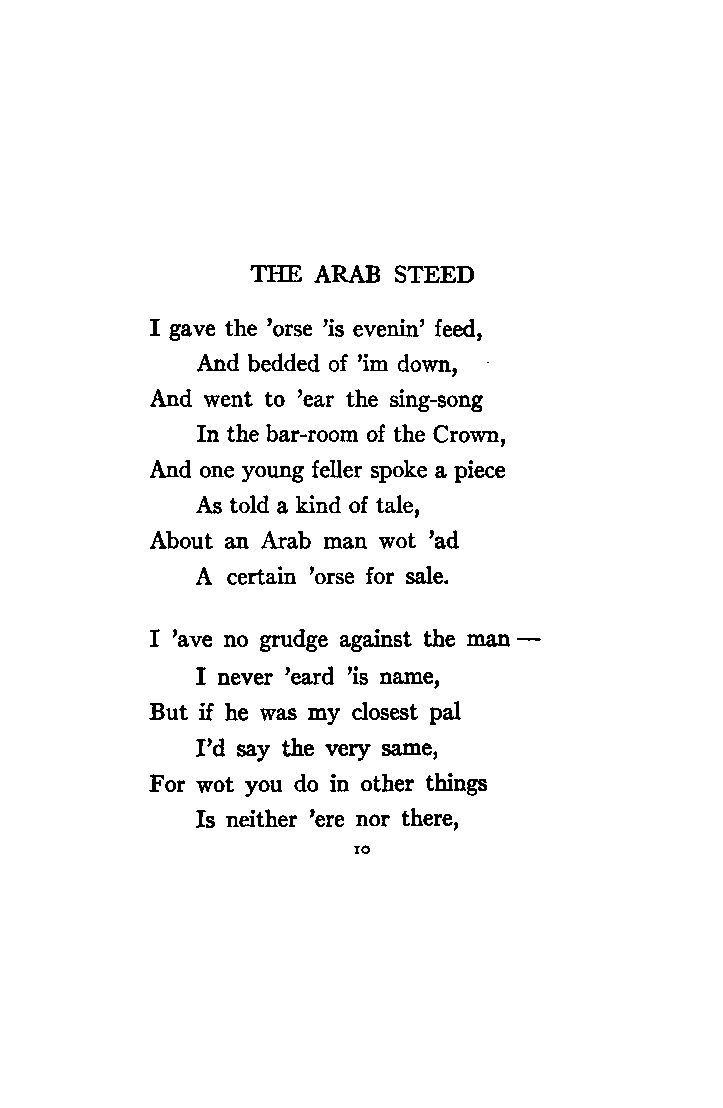 THE ARAB STEED

I gave the 'orse 'is evenin' feed,
And bedded of 'im down,
And went to 'ear the sing-song
In the bar-room of the Crown,
And one young feller spoke a piece
As told a kind of tale,
About an Arab man wot 'ad
A certain 'orse for sale.

I 'ave no grudge against the man —
I never 'eard 'is name,
But if he was my closest pal
I'd say the very same,
For wot you do in other things
Is neither 'ere nor there,

10